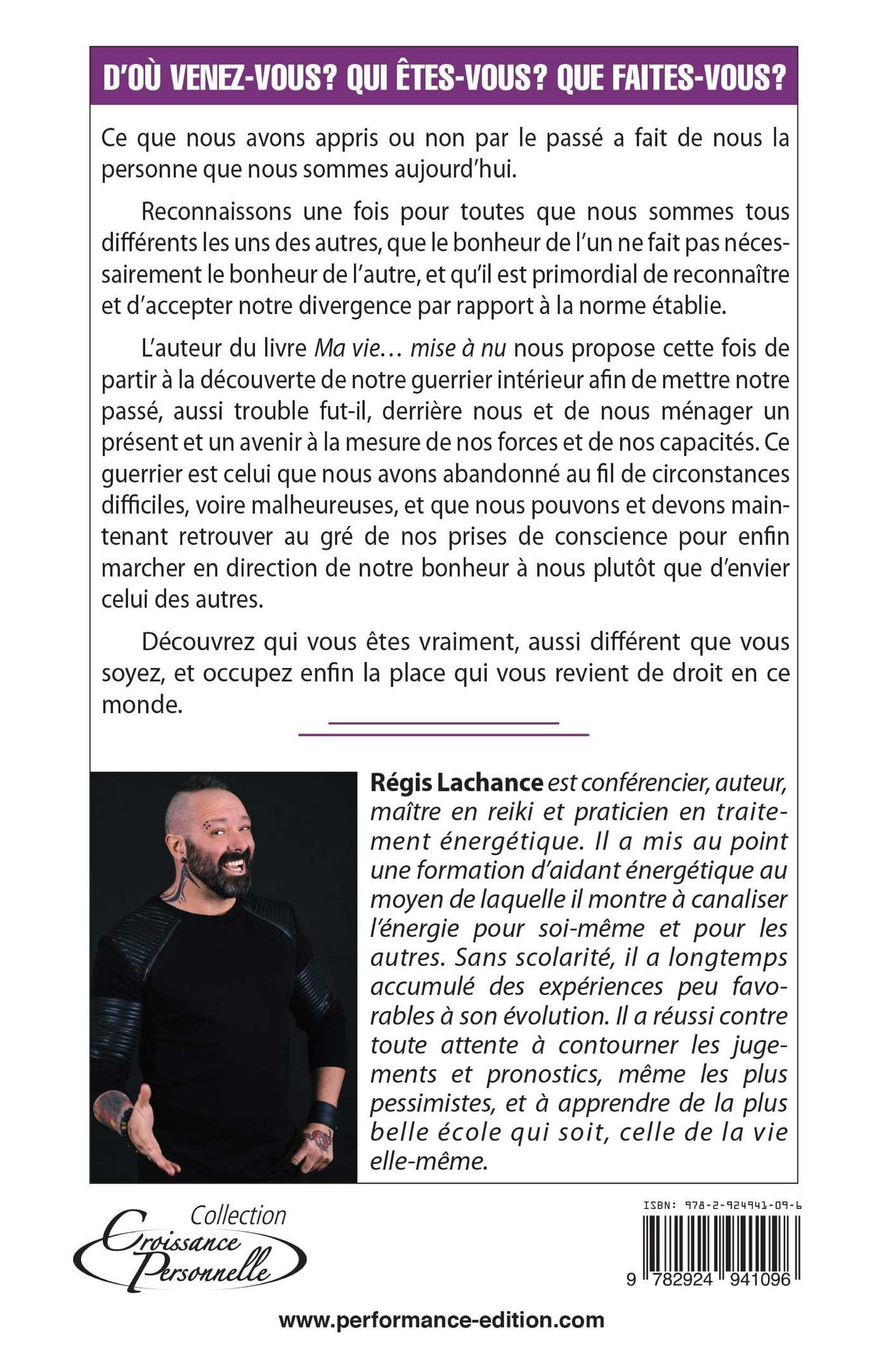 D'OÙ VENEZ-VOUS? QUI ÊTES-VOUS? QUE FAITES-VOUS?

Ce que nous avons appris ou non par le passé a fait de nous la personne que nous sommes aujourd'hui.

Reconnaissons une fois pour toutes que nous sommes tous différents les uns des autres, que le bonheur de l'un ne fait pas nécessairement le bonheur de l'autre, et qu'il est primordial de reconnaître et d'accepter notre divergence par rapport à la norme établie.

L'auteur du livre Ma vie… mise à nu nous propose cette fois de partir à la découverte de notre guerrier intérieur afin de mettre notre passé, aussi trouble fut-il, derrière nous et de nous ménager un présent et un avenir à la mesure de nos forces et de nos capacités. Ce guerrier est celui que nous avons abandonné au fil de circonstances difficiles, voire malheureuses, et que nous pouvons et devons maintenant retrouver au gré de nos prises de conscience pour enfin marcher en direction de notre bonheur à nous plutôt que d'envier celui des autres.

Découvrez qui vous êtes vraiment, aussi différent que vous soyez, et occupez enfin la place qui vous revient de droit en ce monde.

Régis Lachance est conférencier, auteur, maître en reiki et praticien en traitement énergétique. Il a mis au point une formation d'aidant énergétique au moyen de laquelle il montre à canaliser l'énergie pour soi-même et pour les autres. Sans scolarité, il a longtemps accumulé des expériences peu favorables à son évolution. Il a réussi contre toute attente à contourner les jugements et pronostics, même les plus pessimistes, et à apprendre de la plus belle école qui soit, celle de la vie elle-même.

Collection Croissance Personnelle

ISBN: 978-2-924941-09-6

9 782924 941096

www.performance-edition.com